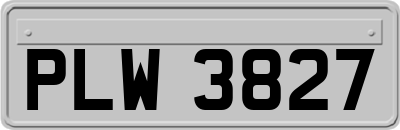 PLW 3827